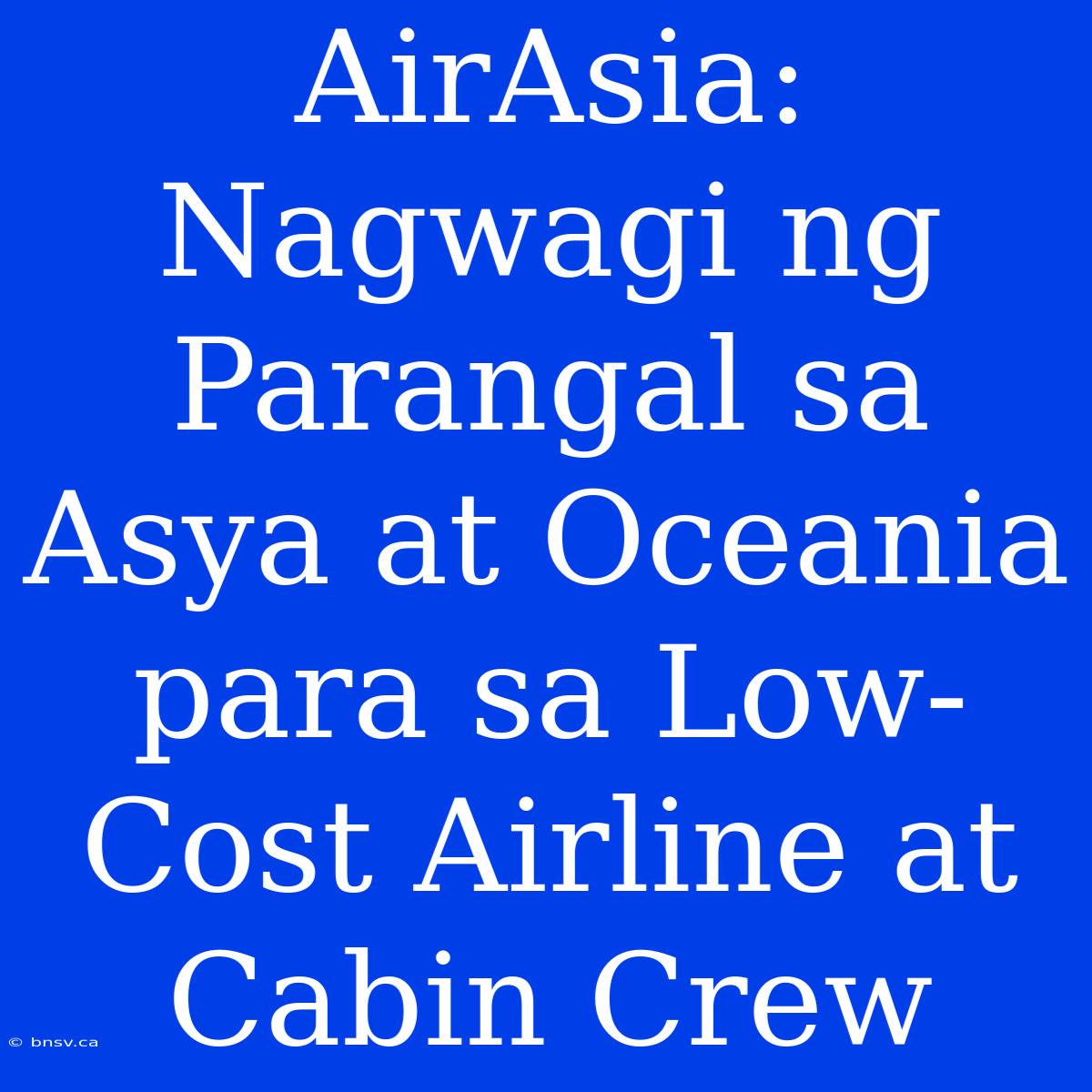 AirAsia: Nagwagi ng Parangal sa Asya at Oceania para sa Low-Cost Airline at Cabin Crew

© bnsv.ca